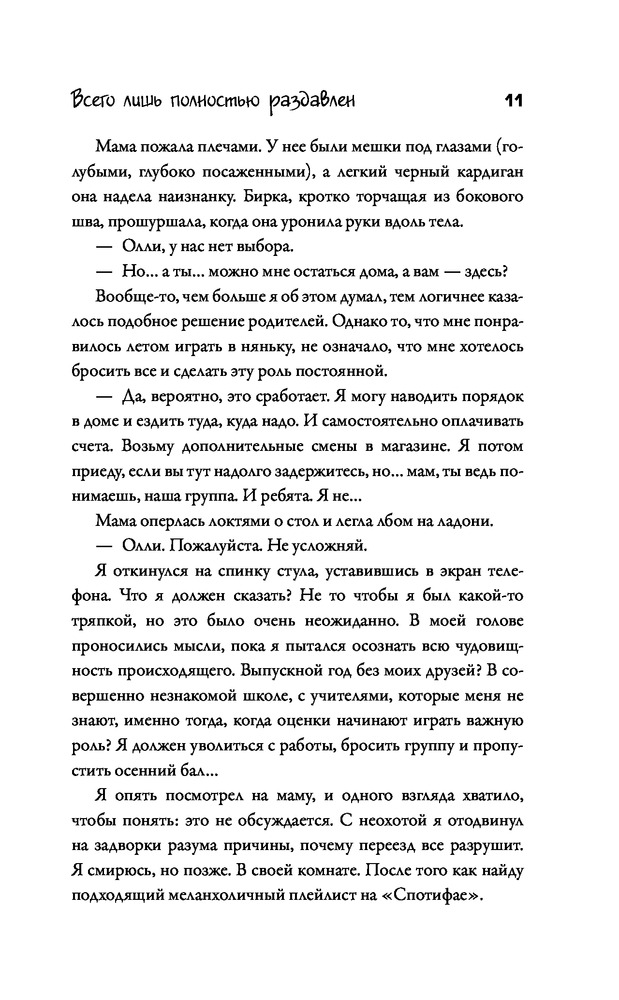 Всего лишь полностью раздавлен 11

Мама пожала плечами. У нее были мешки под глазами (голубыми, глубоко посаженными), а легкий черный кардиган она надела наизнанку. Бирка, кротко торчащая из бокового шва, прошуршала, когда она уронила руки вдоль тела.

— Олли, у нас нет выбора.

— Но... а ты... можно мне остаться дома, а вам — здесь?

Вообще-то, чем больше я об этом думал, тем логичнее казалось подобное решение родителей. Однако то, что мне понравилось летом играть в няньку, не означало, что мне хотелось бросить все и сделать эту роль постоянной.

— Да, вероятно, это сработает. Я могу наводить порядок в доме и ездить туда, куда надо. И самостоятельно оплачивать счета. Возьму дополнительные смены в магазине. Я потом приеду, если вы тут надолго задержитесь, но... мам, ты ведь понимаешь, наша группа. И ребята. Я не...

Мама оперлась локтями о стол и легла лбом на ладони.

— Олли. Пожалуйста. Не усложняй.

Я откинулся на спинку стула, уставившись в экран телефона. Что я должен сказать? Не то чтобы я был какой-то тряпкой, но это было очень неожиданно. В моей голове проносились мысли, пока я пытался осознать всю чудовищность происходящего. Выпускной год без моих друзей? В совершенно незнакомой школе, с учителями, которые меня не знают, именно тогда, когда оценки начинают играть важную роль? Я должен уволиться с работы, бросить группу и пропустить осенний бал...

Я опять посмотрел на маму, и одного взгляда хватило, чтобы понять: это не обсуждается. С неохотой я отодвинул на задворки разума причины, почему переезд все разрушит. Я смирюсь, но позже. В своей комнате. После того как найду подходящий меланхоличный плейлист на «Спотифае».